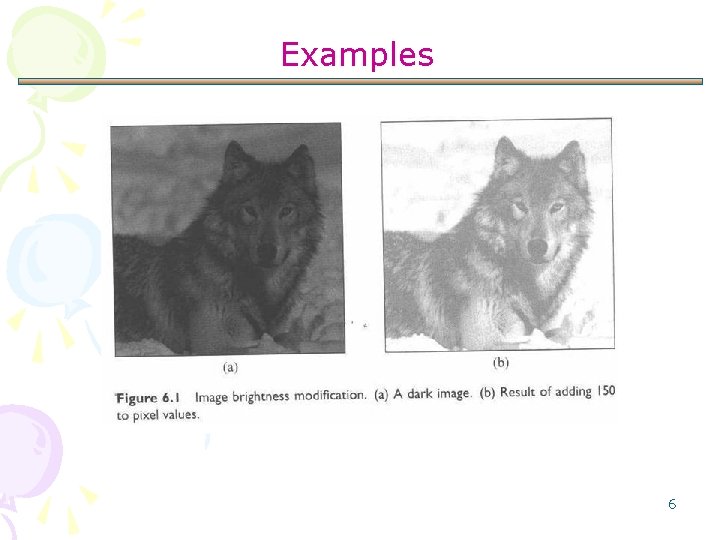 Examples

(a)

(b)

Figure 6.1 Image brightness modification. (a) A dark image. (b) Result of adding 150 to pixel values.

6